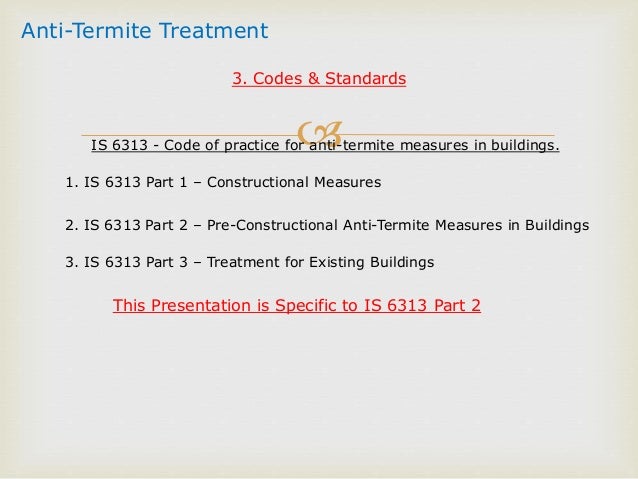 Anti-Termite Treatment

3. Codes & Standards

IS 6313 - Code of practice for anti-termite measures in buildings.

1. IS 6313 Part 1 – Constructional Measures

2. IS 6313 Part 2 – Pre-Constructional Anti-Termite Measures in Buildings

3. IS 6313 Part 3 – Treatment for Existing Buildings

This Presentation is Specific to IS 6313 Part 2